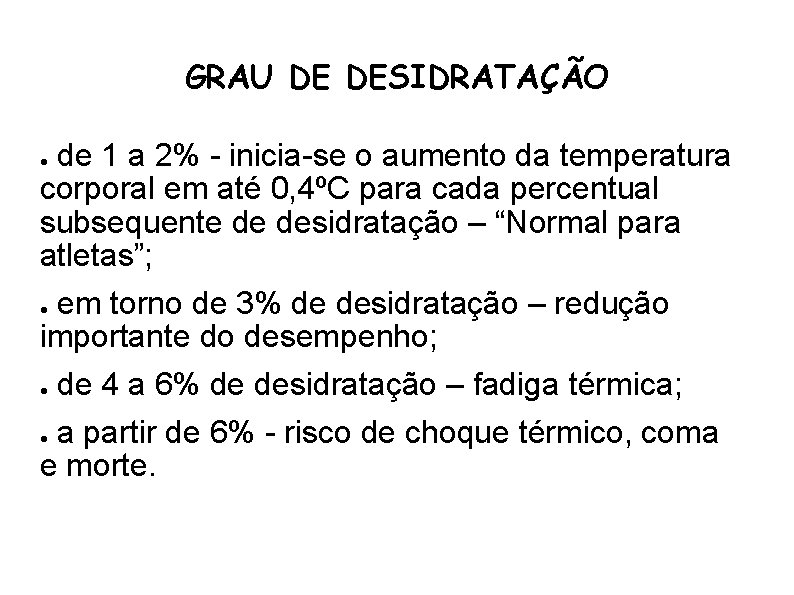 GRAU DE DESIDRATAÇÃO

• de 1 a 2% - inicia-se o aumento da temperatura corporal em até 0,4ºC para cada percentual subsequente de desidratação – "Normal para atletas";

• em torno de 3% de desidratação – redução importante do desempenho;

• de 4 a 6% de desidratação – fadiga térmica;

• a partir de 6% - risco de choque térmico, coma e morte.